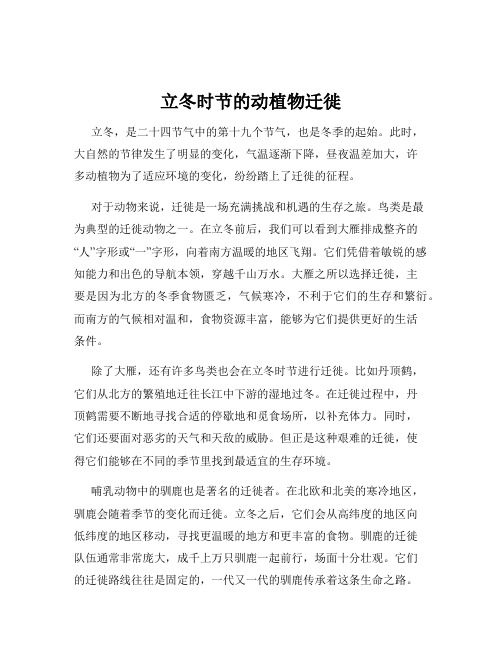 立冬时节的动植物迁徙

立冬，是二十四节气中的第十九个节气，也是冬季的起始。此时，大自然的节律发生了明显的变化，气温逐渐下降，昼夜温差加大，许多动植物为了适应环境的变化，纷纷踏上了迁徙的征程。

对于动物来说，迁徙是一场充满挑战和机遇的生存之旅。鸟类是最为典型的迁徙动物之一。在立冬前后，我们可以看到大雁排成整齐的“人”字形或“一”字形，向着南方温暖的地区飞翔。它们凭借着敏锐的感知能力和出色的导航本领，穿越千山万水。大雁之所以选择迁徙，主要是因为北方的冬季食物匮乏，气候寒冷，不利于它们的生存和繁衍。而南方的气候相对温和，食物资源丰富，能够为它们提供更好的生活条件。

除了大雁，还有许多鸟类也会在立冬时节进行迁徙。比如丹顶鹤，它们从北方的繁殖地迁往长江中下游的湿地过冬。在迁徙过程中，丹顶鹤需要不断地寻找合适的停歇地和觅食场所，以补充体力。同时，它们还要面对恶劣的天气和天敌的威胁。但正是这种艰难的迁徙，使得它们能够在不同的季节里找到最适宜的生存环境。

哺乳动物中的驯鹿也是著名的迁徙者。在北欧和北美的寒冷地区，驯鹿会随着季节的变化而迁徙。立冬之后，它们会从高纬度的地区向低纬度的地区移动，寻找更温暖的地方和更丰富的食物。驯鹿的迁徙队伍通常非常庞大，成千上万只驯鹿一起前行，场面十分壮观。它们的迁徙路线往往是固定的，一代又一代的驯鹿传承着这条生命之路。